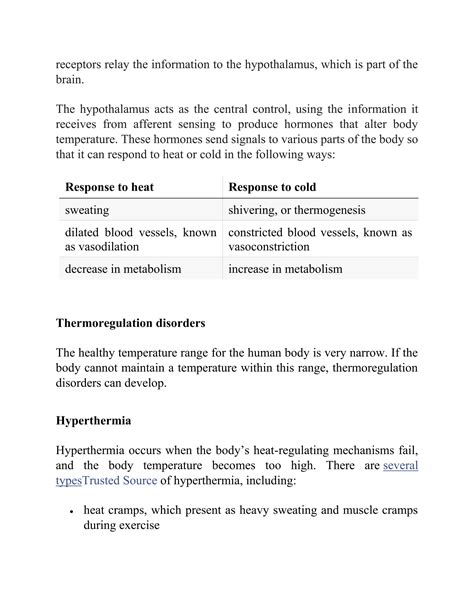 receptors relay the information to the hypothalamus, which is part of the brain.

The hypothalamus acts as the central control, using the information it receives from afferent sensing to produce hormones that alter body temperature. These hormones send signals to various parts of the body so that it can respond to heat or cold in the following ways:

| Response to heat | Response to cold |
|---|---|
| sweating | shivering, or thermogenesis |
| dilated blood vessels, known as vasodilation | constricted blood vessels, known as vasoconstriction |
| decrease in metabolism | increase in metabolism |

Thermoregulation disorders

The healthy temperature range for the human body is very narrow. If the body cannot maintain a temperature within this range, thermoregulation disorders can develop.

Hyperthermia

Hyperthermia occurs when the body's heat-regulating mechanisms fail, and the body temperature becomes too high. There are several typesTrusted Source of hyperthermia, including:

• heat cramps, which present as heavy sweating and muscle cramps during exercise